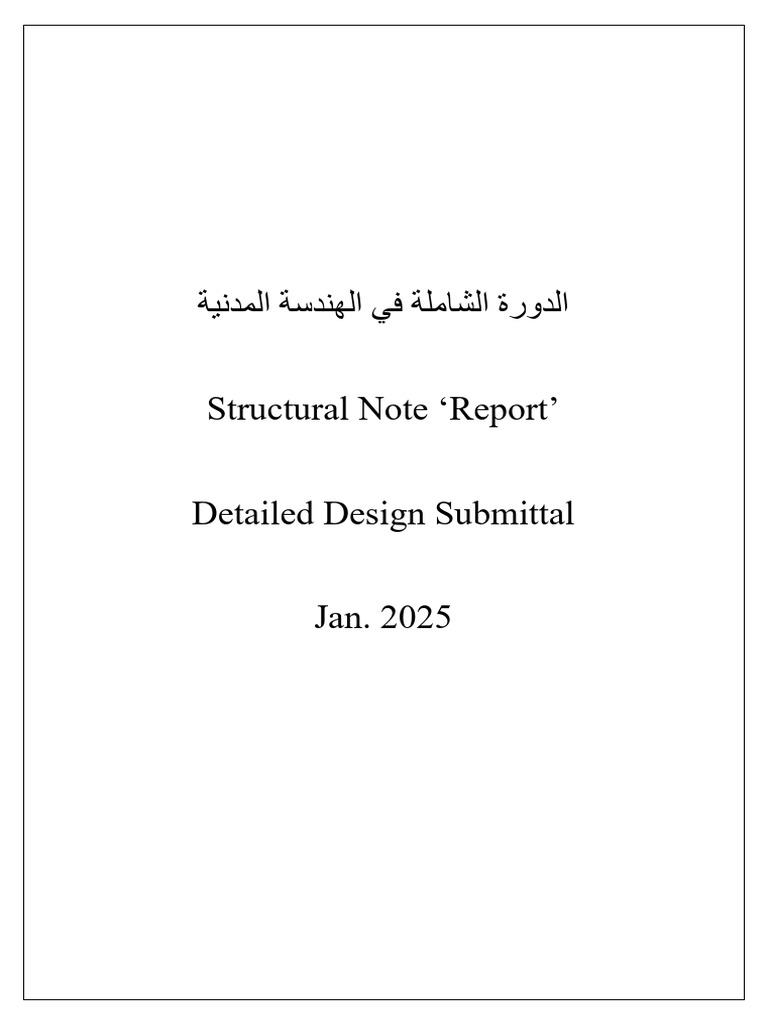 الدورة الشاملة في الهندسة المدنية

Structural Note ‘Report’

Detailed Design Submittal

Jan. 2025